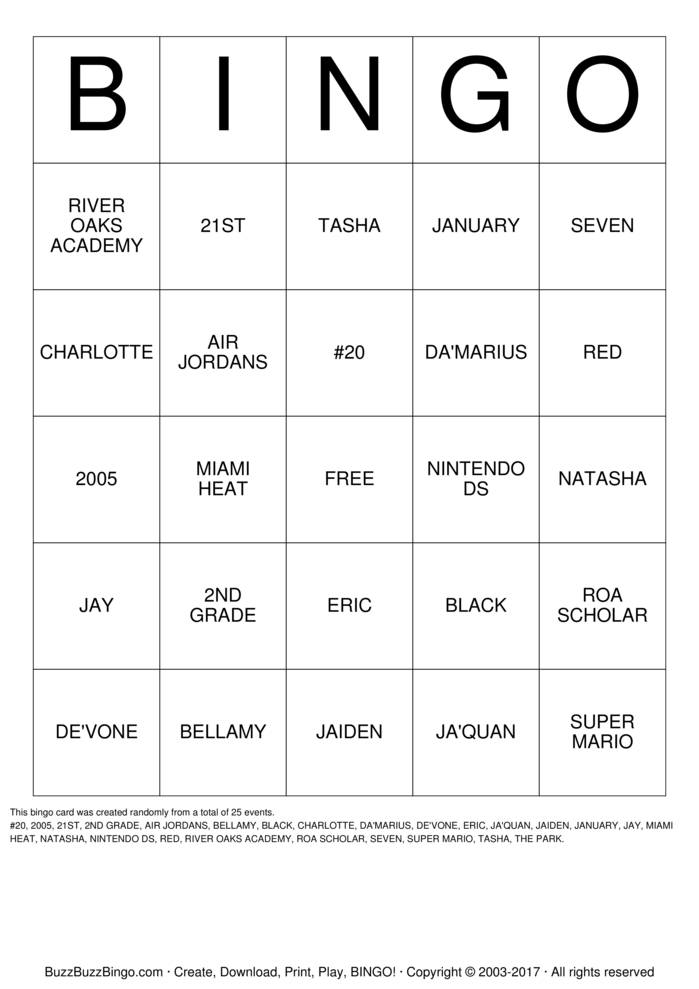 | B | I | N | G | O |
|---|---|---|---|---|
| RIVER OAKS ACADEMY | 21ST | TASHA | JANUARY | SEVEN |
| CHARLOTTE | AIR JORDANS | #20 | DA'MARIUS | RED |
| 2005 | MIAMI HEAT | FREE | NINTENDO DS | NATASHA |
| JAY | 2ND GRADE | ERIC | BLACK | ROA SCHOLAR |
| DE'VONE | BELLAMY | JAIDEN | JA'QUAN | SUPER MARIO |

This bingo card was created randomly from a total of 25 events.
#20, 2005, 21ST, 2ND GRADE, AIR JORDANS, BELLAMY, BLACK, CHARLOTTE, DA'MARIUS, DE'VONE, ERIC, JA'QUAN, JAIDEN, JANUARY, JAY, MIAMI HEAT, NATASHA, NINTENDO DS, RED, RIVER OAKS ACADEMY, ROA SCHOLAR, SEVEN, SUPER MARIO, TASHA, THE PARK.

BuzzBuzzBingo.com · Create, Download, Print, Play, BINGO! · Copyright © 2003-2017 · All rights reserved